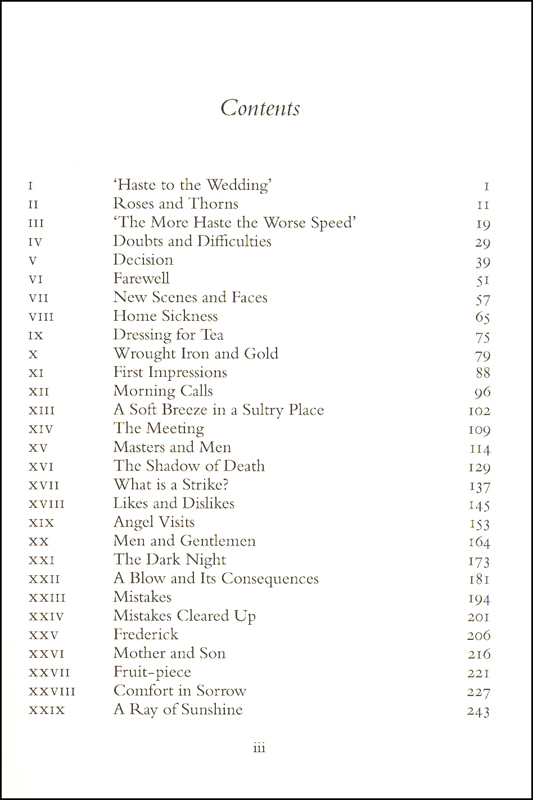 Contents

| | | |
|---|---|---|
| I | 'Haste to the Wedding' | 1 |
| II | Roses and Thorns | 11 |
| III | 'The More Haste the Worse Speed' | 19 |
| IV | Doubts and Difficulties | 29 |
| V | Decision | 39 |
| VI | Farewell | 51 |
| VII | New Scenes and Faces | 57 |
| VIII | Home Sickness | 65 |
| IX | Dressing for Tea | 75 |
| X | Wrought Iron and Gold | 79 |
| XI | First Impressions | 88 |
| XII | Morning Calls | 96 |
| XIII | A Soft Breeze in a Sultry Place | 102 |
| XIV | The Meeting | 109 |
| XV | Masters and Men | 114 |
| XVI | The Shadow of Death | 129 |
| XVII | What is a Strike? | 137 |
| XVIII | Likes and Dislikes | 145 |
| XIX | Angel Visits | 153 |
| XX | Men and Gentlemen | 164 |
| XXI | The Dark Night | 173 |
| XXII | A Blow and Its Consequences | 181 |
| XXIII | Mistakes | 194 |
| XXIV | Mistakes Cleared Up | 201 |
| XXV | Frederick | 206 |
| XXVI | Mother and Son | 216 |
| XXVII | Fruit-piece | 221 |
| XXVIII | Comfort in Sorrow | 227 |
| XXIX | A Ray of Sunshine | 243 |

iii